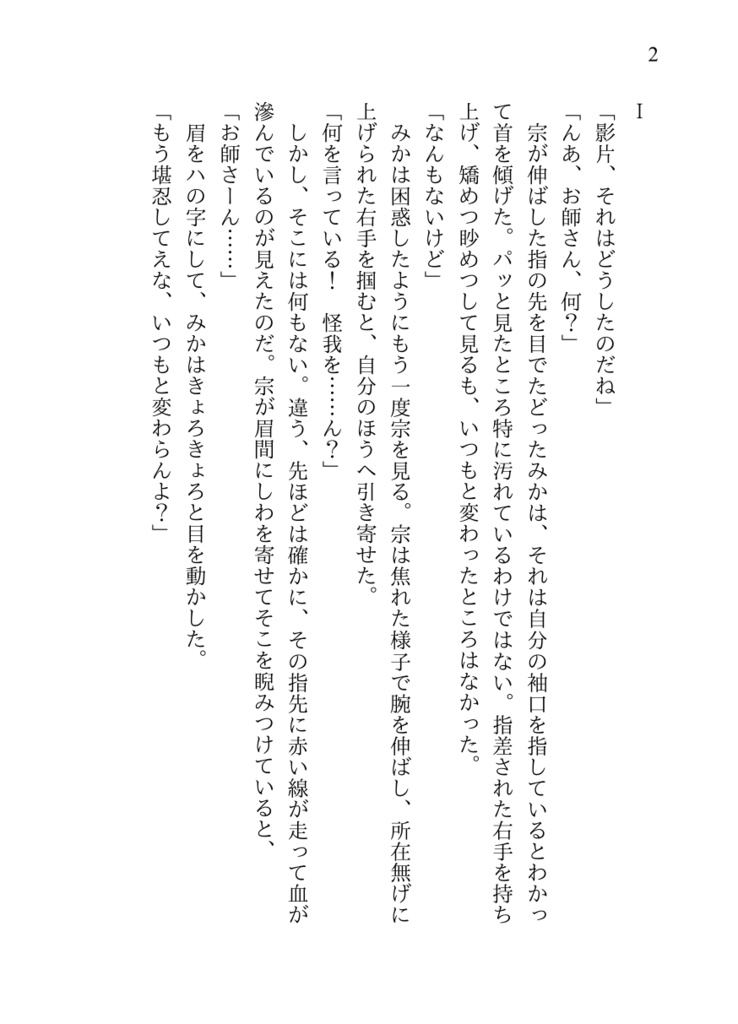 2

I

「影片、それはどうしたのだね」

「んあ、お師さん、何?」

宗が伸ばした指の先を目でたどったみかは、それは自分の袖口を指しているとわかって首を傾げた。パッと見たところ特に汚れているわけではない。指差された右手を持ち上げ、矯めつ眇めつして見るも、いつもと変わったところはなかった。

「なんもないけど」

みかは困惑したようにもう一度宗を見る。宗は焦れた様子で腕を伸ばし、所在無げに上げられた右手を掴むと、自分のほうへ引き寄せた。

「何を言っている！　怪我を……ん?」

しかし、そこには何もない。違う、先ほどは確かに、その指先に赤い線が走って血が滲んでいるのが見えたのだ。宗が眉間にしわを寄せてそこを睨みつけていると、

「お師さーん……」

眉をハの字にして、みかはきょろきょろと目を動かした。

「もう堪忍してえな、いつもと変わらんよ?」